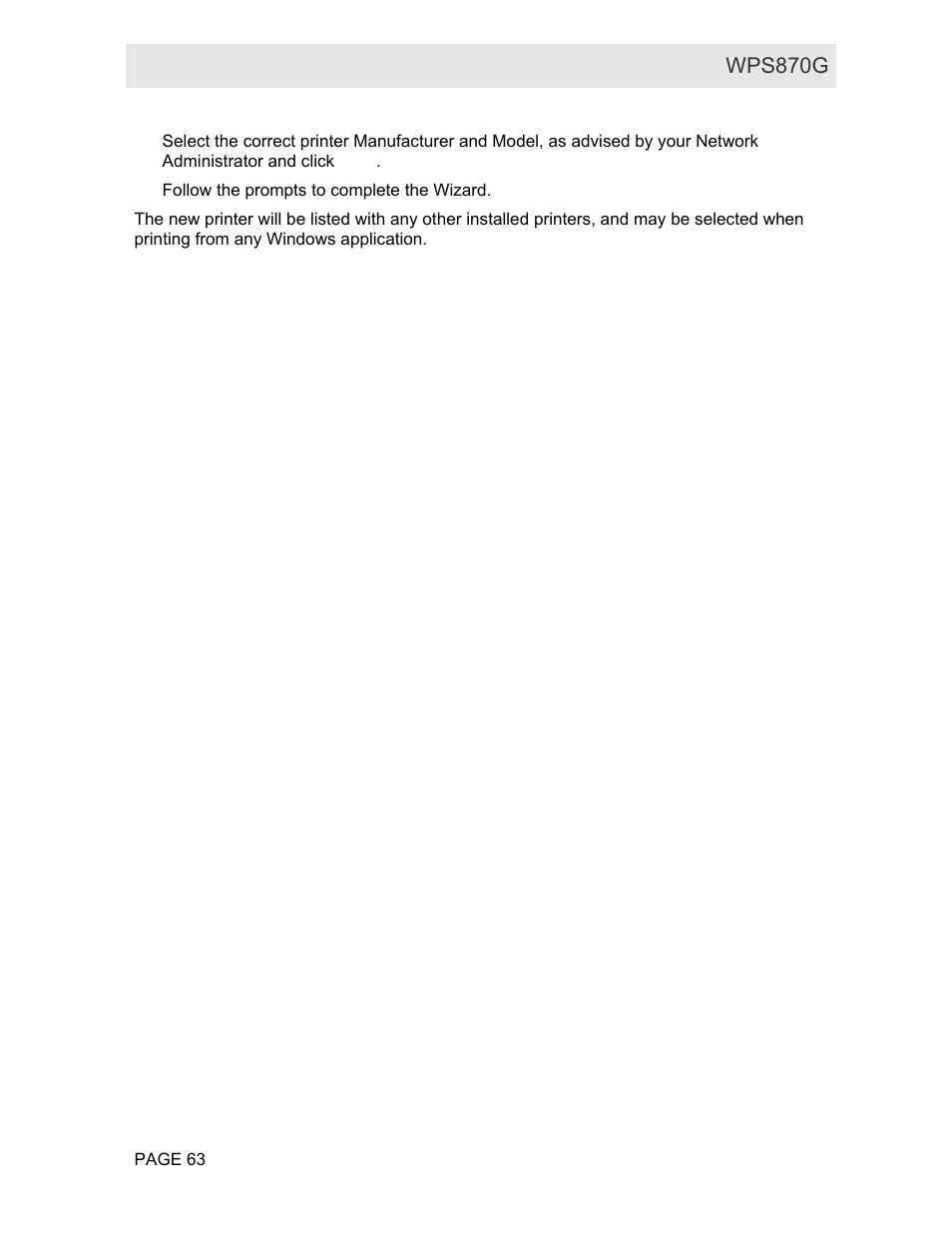 WPS870G

Select the correct printer Manufacturer and Model, as advised by your Network Administrator and click .

Follow the prompts to complete the Wizard.

The new printer will be listed with any other installed printers, and may be selected when printing from any Windows application.

PAGE 63